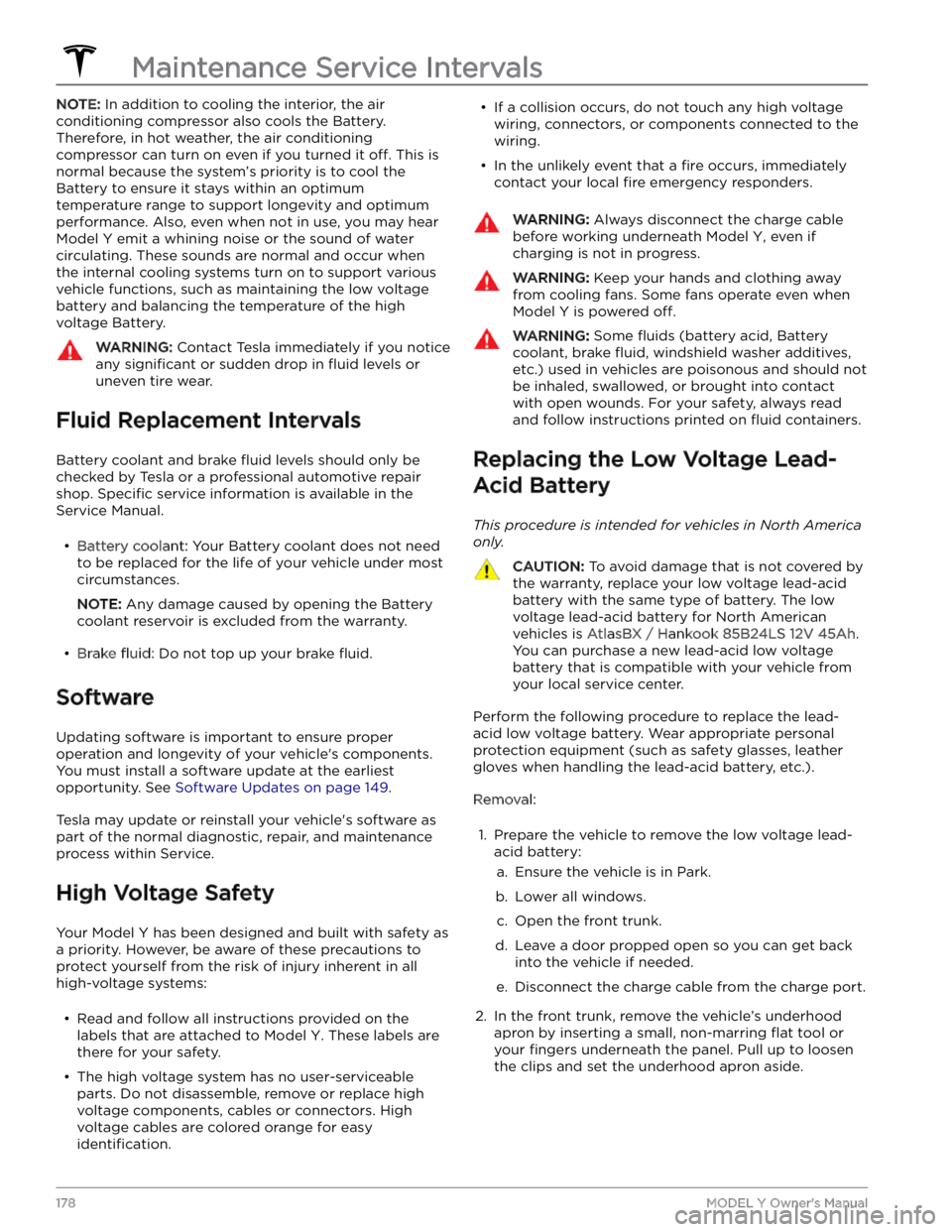 Maintenance Service Intervals

NOTE: In addition to cooling the interior, the air conditioning compressor also cools the Battery. Therefore, in hot weather, the air conditioning compressor can turn on even if you turned it off. This is normal because the system's priority is to cool the Battery to ensure it stays within an optimum temperature range to support longevity and optimum performance. Also, even when not in use, you may hear Model Y emit a whining noise or the sound of water circulating. These sounds are normal and occur when the internal cooling systems turn on to support various vehicle functions, such as maintaining the low voltage battery and balancing the temperature of the high voltage Battery.

WARNING: Contact Tesla immediately if you notice any significant or sudden drop in fluid levels or uneven tire wear.

Fluid Replacement Intervals

Battery coolant and brake fluid levels should only be checked by Tesla or a professional automotive repair shop. Specific service information is available in the Service Manual.

• Battery coolant: Your Battery coolant does not need to be replaced for the life of your vehicle under most circumstances.

NOTE: Any damage caused by opening the Battery coolant reservoir is excluded from the warranty.

• Brake fluid: Do not top up your brake fluid.

Software

Updating software is important to ensure proper operation and longevity of your vehicle's components. You must install a software update at the earliest opportunity. See Software Updates on page 149.

Tesla may update or reinstall your vehicle's software as part of the normal diagnostic, repair, and maintenance process within Service.

High Voltage Safety

Your Model Y has been designed and built with safety as a priority. However, be aware of these precautions to protect yourself from the risk of injury inherent in all high-voltage systems:

• Read and follow all instructions provided on the labels that are attached to Model Y. These labels are there for your safety.

• The high voltage system has no user-serviceable parts. Do not disassemble, remove or replace high voltage components, cables or connectors. High voltage cables are colored orange for easy identification.

• If a collision occurs, do not touch any high voltage wiring, connectors, or components connected to the wiring.

• In the unlikely event that a fire occurs, immediately contact your local fire emergency responders.

WARNING: Always disconnect the charge cable before working underneath Model Y, even if charging is not in progress.

WARNING: Keep your hands and clothing away from cooling fans. Some fans operate even when Model Y is powered off.

WARNING: Some fluids (battery acid, Battery coolant, brake fluid, windshield washer additives, etc.) used in vehicles are poisonous and should not be inhaled, swallowed, or brought into contact with open wounds. For your safety, always read and follow instructions printed on fluid containers.

Replacing the Low Voltage Lead-Acid Battery

This procedure is intended for vehicles in North America only.

CAUTION: To avoid damage that is not covered by the warranty, replace your low voltage lead-acid battery with the same type of battery. The low voltage lead-acid battery for North American vehicles is AtlasBX / Hankook 85B24LS 12V 45Ah. You can purchase a new lead-acid low voltage battery that is compatible with your vehicle from your local service center.

Perform the following procedure to replace the lead-acid low voltage battery. Wear appropriate personal protection equipment (such as safety glasses, leather gloves when handling the lead-acid battery, etc.).

Removal:

1. Prepare the vehicle to remove the low voltage lead-acid battery:
a. Ensure the vehicle is in Park.
b. Lower all windows.
c. Open the front trunk.
d. Leave a door propped open so you can get back into the vehicle if needed.
e. Disconnect the charge cable from the charge port.

2. In the front trunk, remove the vehicle's underhood apron by inserting a small, non-marring flat tool or your fingers underneath the panel. Pull up to loosen the clips and set the underhood apron aside.

178 MODEL Y Owner's Manual
carmanualsonline.info